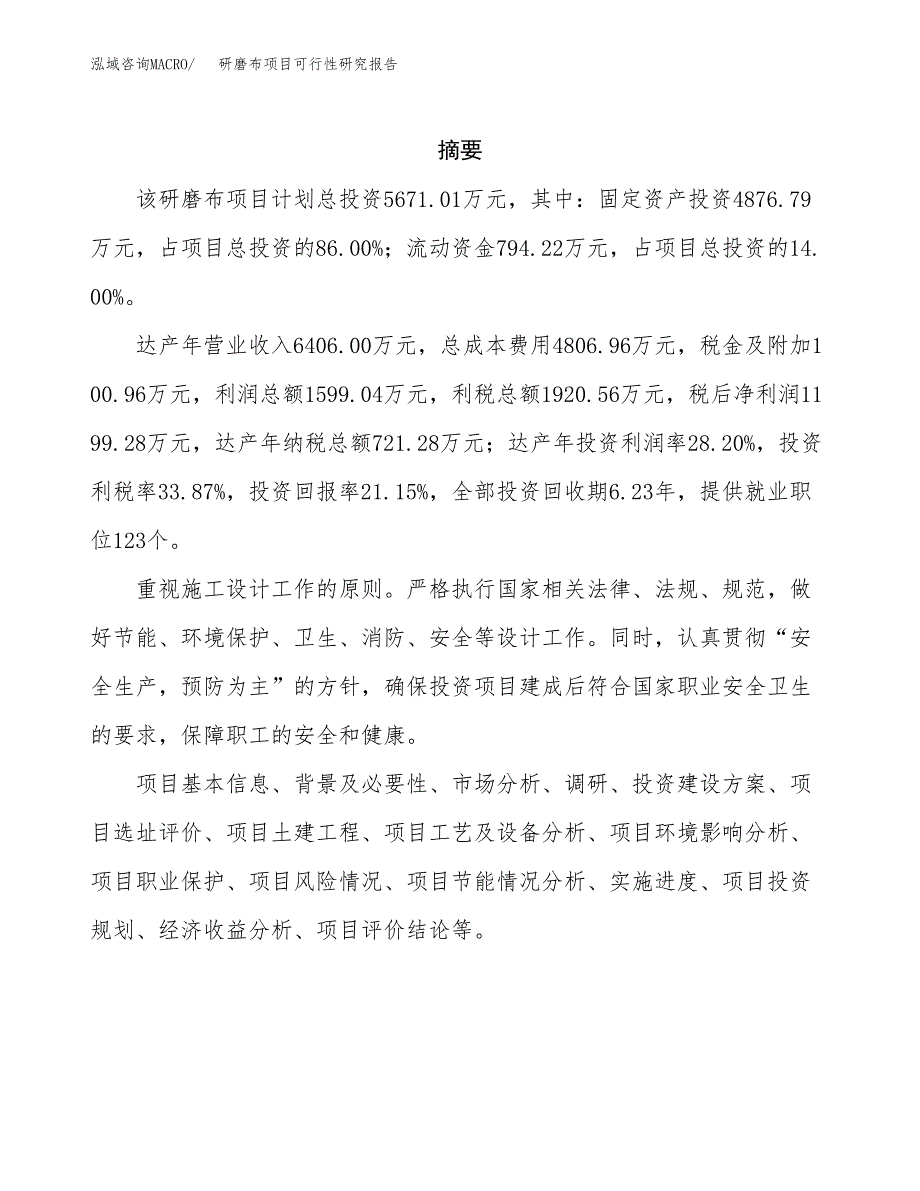 泓域咨询MACRO/　研磨布项目可行性研究报告

摘要

该研磨布项目计划总投资5671.01万元，其中：固定资产投资4876.79万元，占项目总投资的86.00%；流动资金794.22万元，占项目总投资的14.00%。

达产年营业收入6406.00万元，总成本费用4806.96万元，税金及附加100.96万元，利润总额1599.04万元，利税总额1920.56万元，税后净利润1199.28万元，达产年纳税总额721.28万元；达产年投资利润率28.20%，投资利税率33.87%，投资回报率21.15%，全部投资回收期6.23年，提供就业职位123个。

重视施工设计工作的原则。严格执行国家相关法律、法规、规范，做好节能、环境保护、卫生、消防、安全等设计工作。同时，认真贯彻“安全生产，预防为主”的方针，确保投资项目建成后符合国家职业安全卫生的要求，保障职工的安全和健康。

项目基本信息、背景及必要性、市场分析、调研、投资建设方案、项目选址评价、项目土建工程、项目工艺及设备分析、项目环境影响分析、项目职业保护、项目风险情况、项目节能情况分析、实施进度、项目投资规划、经济收益分析、项目评价结论等。